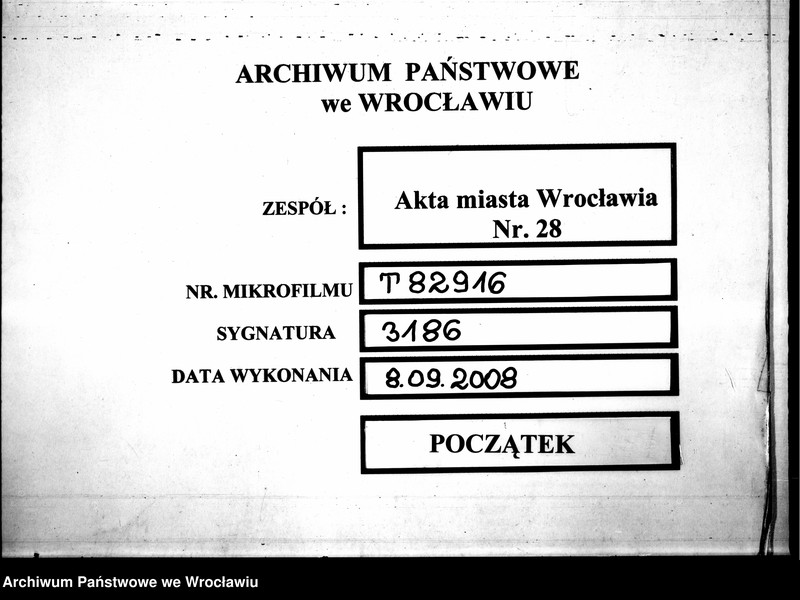 ARCHIWUM PAŃSTWOWE
we WROCŁAWIU

ZESPÓŁ : Akta miasta Wrocławia Nr. 28

NR. MIKROFILMU T 82916

SYGNATURA 3186

DATA WYKONANIA 8.09.2008

POCZĄTEK

Archiwum Państwowe we Wrocławiu